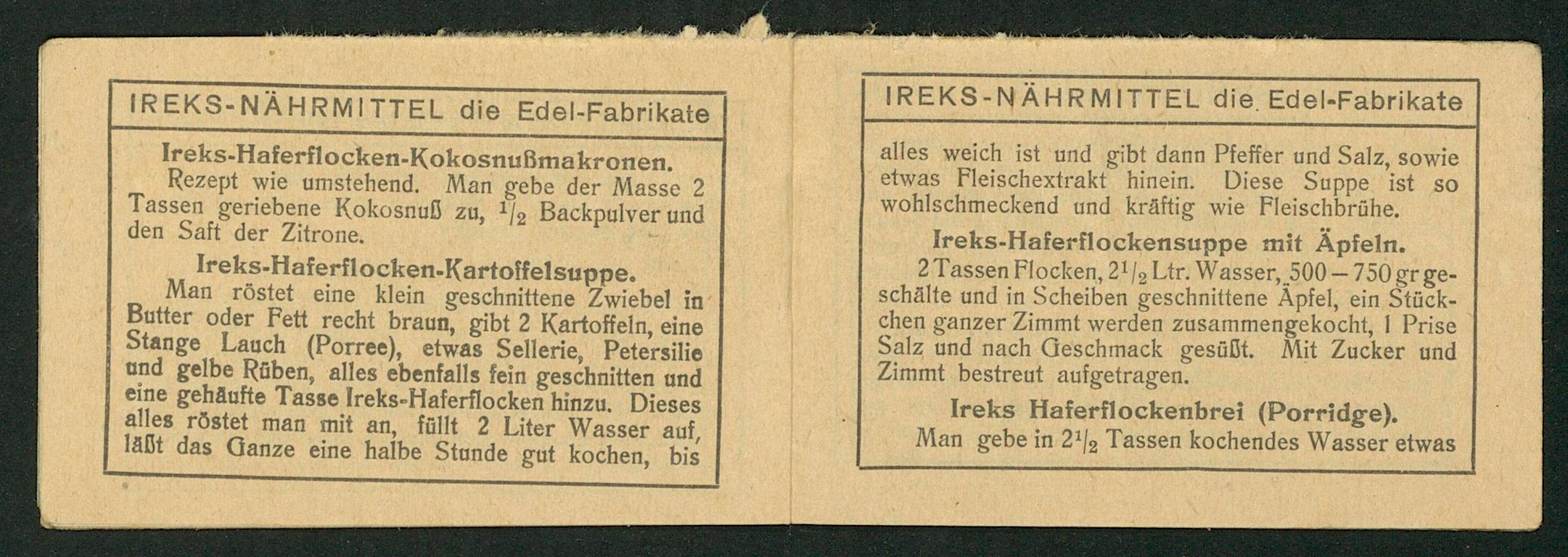 IREKS-NÄHRMITTEL die Edel-Fabrikate

Ireks-Haferflocken-Kokosnußmakronen.

Rezept wie umstehend. Man gebe der Masse 2 Tassen geriebene Kokosnuß zu, $\frac{1}{2}$ Backpulver und den Saft der Zitrone.

Ireks-Haferflocken-Kartoffelsuppe.

Man röstet eine klein geschnittene Zwiebel in Butter oder Fett recht braun, gibt 2 Kartoffeln, eine Stange Lauch (Porree), etwas Sellerie, Petersilie und gelbe Rüben, alles ebenfalls fein geschnitten und eine gehäufte Tasse Ireks-Haferflocken hinzu. Dieses alles röstet man mit an, füllt 2 Liter Wasser auf, läßt das Ganze eine halbe Stunde gut kochen, bis

IREKS-NÄHRMITTEL die Edel-Fabrikate

alles weich ist und gibt dann Pfeffer und Salz, sowie etwas Fleischextrakt hinein. Diese Suppe ist so wohlschmeckend und kräftig wie Fleischbrühe.

Ireks-Haferflockensuppe mit Äpfeln.

2 Tassen Flocken, $2\frac{1}{2}$ Ltr. Wasser, 500 – 750 gr geschälte und in Scheiben geschnittene Äpfel, ein Stückchen ganzer Zimmt werden zusammengekocht, 1 Prise Salz und nach Geschmack gesüßt. Mit Zucker und Zimmt bestreut aufgetragen.

Ireks Haferflockenbrei (Porridge).

Man gebe in $2\frac{1}{2}$ Tassen kochendes Wasser etwas